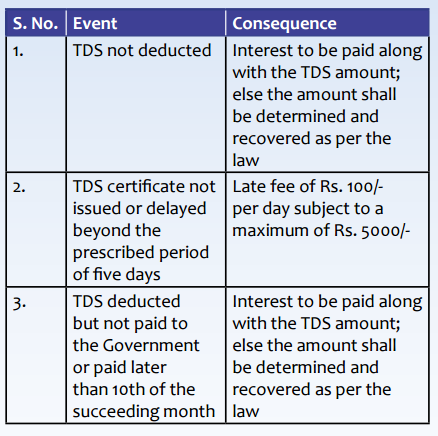 | S. No. | Event | Consequence |
|---|---|---|
| 1. | TDS not deducted | Interest to be paid along with the TDS amount; else the amount shall be determined and recovered as per the law |
| 2. | TDS certificate not issued or delayed beyond the prescribed period of five days | Late fee of Rs. 100/- per day subject to a maximum of Rs. 5000/- |
| 3. | TDS deducted but not paid to the Government or paid later than 10th of the succeeding month | Interest to be paid along with the TDS amount; else the amount shall be determined and recovered as per the law |